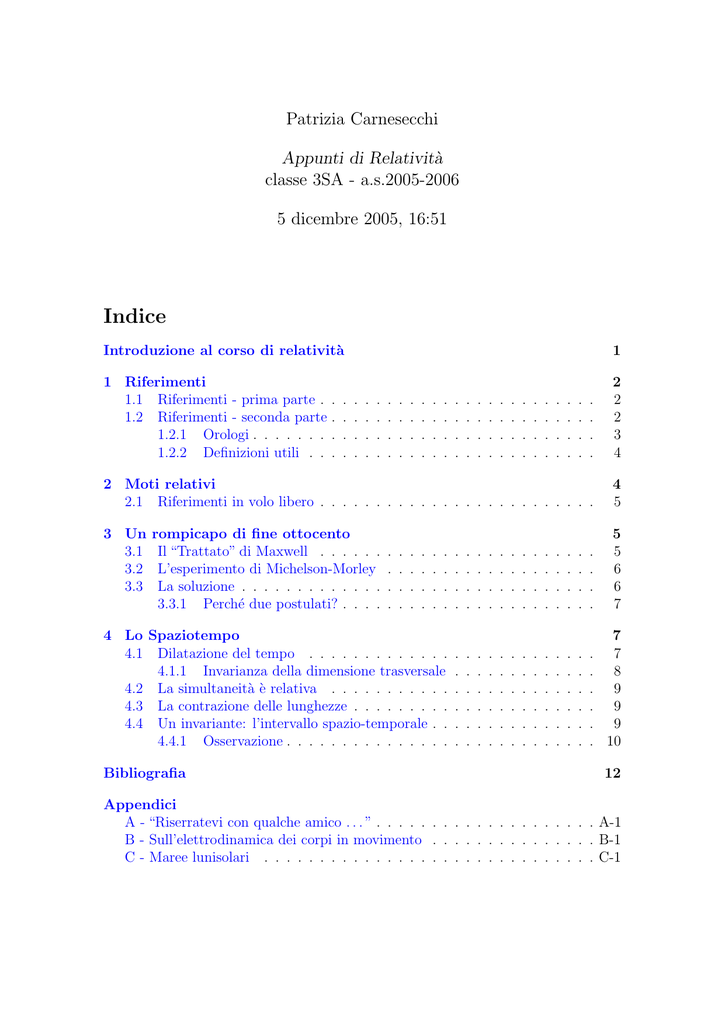 Patrizia Carnesecchi

Appunti di Relatività
classe 3SA - a.s.2005-2006

5 dicembre 2005, 16:51

Indice

Introduzione al corso di relatività 1

1 Riferimenti 2
1.1 Riferimenti - prima parte 2
1.2 Riferimenti - seconda parte 2
1.2.1 Orologi 3
1.2.2 Definizioni utili 4

2 Moti relativi 4
2.1 Riferimenti in volo libero 5

3 Un rompicapo di fine ottocento 5
3.1 Il "Trattato" di Maxwell 5
3.2 L'esperimento di Michelson-Morley 6
3.3 La soluzione 6
3.3.1 Perché due postulati? 7

4 Lo Spaziotempo 7
4.1 Dilatazione del tempo 7
4.1.1 Invarianza della dimensione trasversale 8
4.2 La simultaneità è relativa 9
4.3 La contrazione delle lunghezze 9
4.4 Un invariante: l'intervallo spazio-temporale 9
4.4.1 Osservazione 10

Bibliografia 12

Appendici
A - "Riserratevi con qualche amico ..." A-1
B - Sull'elettrodinamica dei corpi in movimento B-1
C - Maree lunisolari C-1